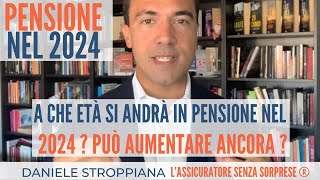 PENSIONE NEL 2024

A CHE ETÀ SI ANDRÀ IN PENSIONE NEL 2024 ? PUÒ AUMENTARE ANCORA ?

DANIELE STROPPIANA L'ASSICURATORE SENZA SORPRESE ®